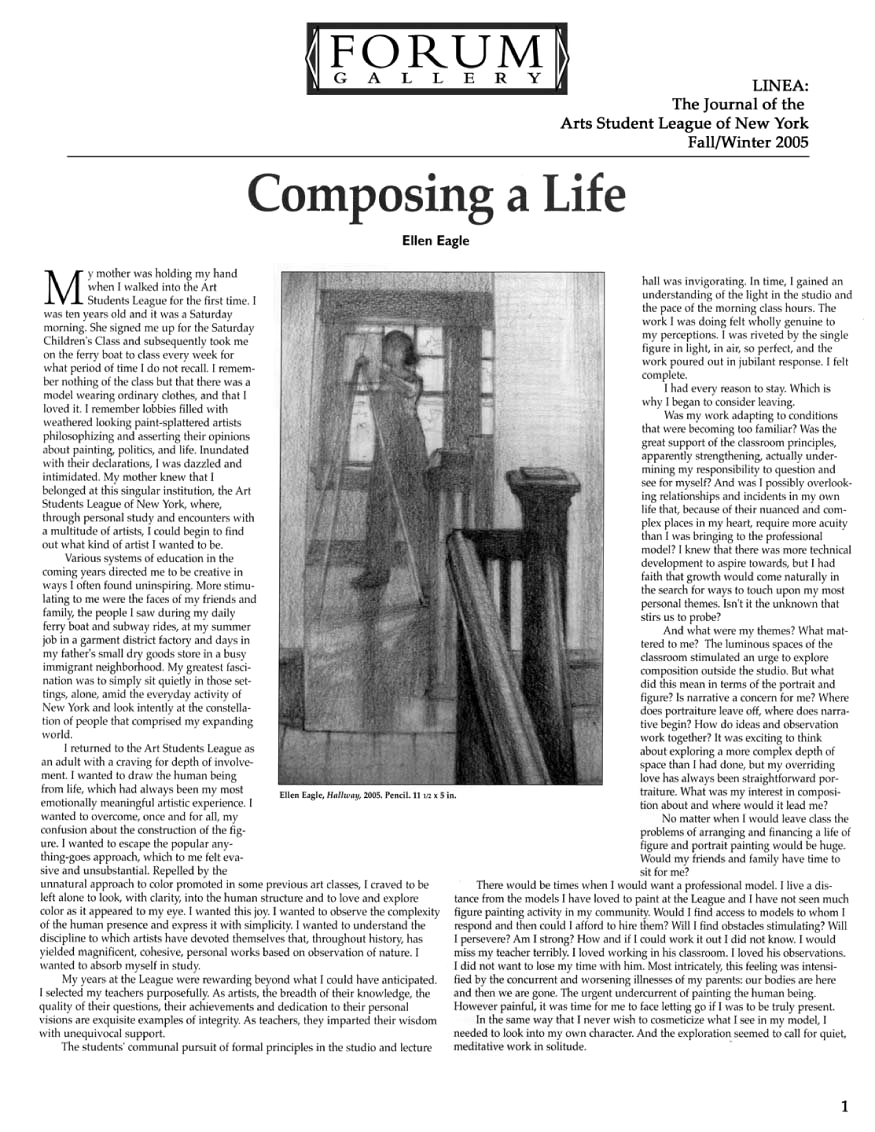 FORUM
GALLERY

LINEA:
The Journal of the
Arts Student League of New York
Fall/Winter 2005

Composing a Life

Ellen Eagle

My mother was holding my hand when I walked into the Art Students League for the first time. I was ten years old and it was a Saturday morning. She signed me up for the Saturday Children's Class and subsequently took me on the ferry boat to class every week for what period of time I do not recall. I remember nothing of the class but that there was a model wearing ordinary clothes, and that I loved it. I remember lobbies filled with weathered looking paint-splattered artists philosophizing and asserting their opinions about painting, politics, and life. Inundated with their declarations, I was dazzled and intimidated. My mother knew that I belonged at this singular institution, the Art Students League of New York, where, through personal study and encounters with a multitude of artists, I could begin to find out what kind of artist I wanted to be.

Various systems of education in the coming years directed me to be creative in ways I often found uninspiring. More stimulating to me were the faces of my friends and family, the people I saw during my daily ferry boat and subway rides, at my summer job in a garment district factory and days in my father's small dry goods store in a busy immigrant neighborhood. My greatest fascination was to simply sit quietly in those settings, alone, amid the everyday activity of New York and look intently at the constellation of people that comprised my expanding world.

I returned to the Art Students League as an adult with a craving for depth of involvement. I wanted to draw the human being from life, which had always been my most emotionally meaningful artistic experience. I wanted to overcome, once and for all, my confusion about the construction of the figure. I wanted to escape the popular anything-goes approach, which to me felt evasive and unsubstantial. Repelled by the unnatural approach to color promoted in some previous art classes, I craved to be left alone to look, with clarity, into the human structure and to love and explore color as it appeared to my eye. I wanted this joy. I wanted to observe the complexity of the human presence and express it with simplicity. I wanted to understand the discipline to which artists have devoted themselves that, throughout history, has yielded magnificent, cohesive, personal works based on observation of nature. I wanted to absorb myself in study.

My years at the League were rewarding beyond what I could have anticipated. I selected my teachers purposefully. As artists, the breadth of their knowledge, the quality of their questions, their achievements and dedication to their personal visions are exquisite examples of integrity. As teachers, they imparted their wisdom with unequivocal support.

The students' communal pursuit of formal principles in the studio and lecture

Ellen Eagle, Hallway, 2005. Pencil. 11 1/2 x 5 in.

hall was invigorating. In time, I gained an understanding of the light in the studio and the pace of the morning class hours. The work I was doing felt wholly genuine to my perceptions. I was riveted by the single figure in light, in air, so perfect, and the work poured out in jubilant response. I felt complete.

I had every reason to stay. Which is why I began to consider leaving.

Was my work adapting to conditions that were becoming too familiar? Was the great support of the classroom principles, apparently strengthening, actually undermining my responsibility to question and see for myself? And was I possibly overlooking relationships and incidents in my own life that, because of their nuanced and complex places in my heart, require more acuity than I was bringing to the professional model? I knew that there was more technical development to aspire towards, but I had faith that growth would come naturally in the search for ways to touch upon my most personal themes. Isn't it the unknown that stirs us to probe?

And what were my themes? What mattered to me? The luminous spaces of the classroom stimulated an urge to explore composition outside the studio. But what did this mean in terms of the portrait and figure? Is narrative a concern for me? Where does portraiture leave off, where does narrative begin? How do ideas and observation work together? It was exciting to think about exploring a more complex depth of space than I had done, but my overriding love has always been straightforward portraiture. What was my interest in composition about and where would it lead me?

No matter when I would leave class the problems of arranging and financing a life of figure and portrait painting would be huge. Would my friends and family have time to sit for me?

There would be times when I would want a professional model. I live a distance from the models I have loved to paint at the League and I have not seen much figure painting activity in my community. Would I find access to models to whom I respond and then could I afford to hire them? Will I find obstacles stimulating? Will I persevere? Am I strong? How and if I could work it out I did not know. I would miss my teacher terribly. I loved working in his classroom. I loved his observations. I did not want to lose my time with him. Most intricately, this feeling was intensified by the concurrent and worsening illnesses of my parents: our bodies are here and then we are gone. The urgent undercurrent of painting the human being. However painful, it was time for me to face letting go if I was to be truly present.

In the same way that I never wish to cosmeticize what I see in my model, I needed to look into my own character. And the exploration seemed to call for quiet, meditative work in solitude.

1